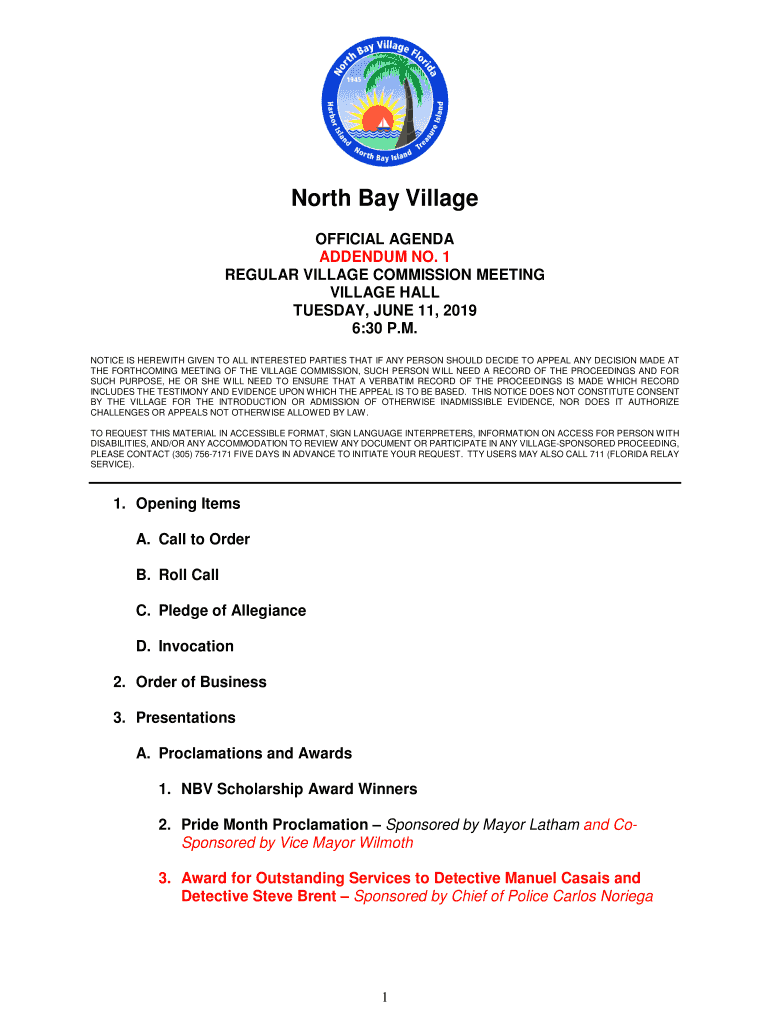 North Bay Village Florida
1945
Harbor Island
North Bay Island
Treasure Island

North Bay Village

OFFICIAL AGENDA
ADDENDUM NO. 1
REGULAR VILLAGE COMMISSION MEETING
VILLAGE HALL
TUESDAY, JUNE 11, 2019
6:30 P.M.

NOTICE IS HEREWITH GIVEN TO ALL INTERESTED PARTIES THAT IF ANY PERSON SHOULD DECIDE TO APPEAL ANY DECISION MADE AT THE FORTHCOMING MEETING OF THE VILLAGE COMMISSION, SUCH PERSON WILL NEED A RECORD OF THE PROCEEDINGS AND FOR SUCH PURPOSE, HE OR SHE WILL NEED TO ENSURE THAT A VERBATIM RECORD OF THE PROCEEDINGS IS MADE WHICH RECORD INCLUDES THE TESTIMONY AND EVIDENCE UPON WHICH THE APPEAL IS TO BE BASED. THIS NOTICE DOES NOT CONSTITUTE CONSENT BY THE VILLAGE FOR THE INTRODUCTION OR ADMISSION OF OTHERWISE INADMISSIBLE EVIDENCE, NOR DOES IT AUTHORIZE CHALLENGES OR APPEALS NOT OTHERWISE ALLOWED BY LAW.

TO REQUEST THIS MATERIAL IN ACCESSIBLE FORMAT, SIGN LANGUAGE INTERPRETERS, INFORMATION ON ACCESS FOR PERSON WITH DISABILITIES, AND/OR ANY ACCOMMODATION TO REVIEW ANY DOCUMENT OR PARTICIPATE IN ANY VILLAGE-SPONSORED PROCEEDING, PLEASE CONTACT (305) 756-7171 FIVE DAYS IN ADVANCE TO INITIATE YOUR REQUEST. TTY USERS MAY ALSO CALL 711 (FLORIDA RELAY SERVICE).

1. Opening Items

A. Call to Order

B. Roll Call

C. Pledge of Allegiance

D. Invocation

2. Order of Business

3. Presentations

A. Proclamations and Awards

1. NBV Scholarship Award Winners

2. Pride Month Proclamation – Sponsored by Mayor Latham and Co-Sponsored by Vice Mayor Wilmoth

3. Award for Outstanding Services to Detective Manuel Casais and Detective Steve Brent – Sponsored by Chief of Police Carlos Noriega

1